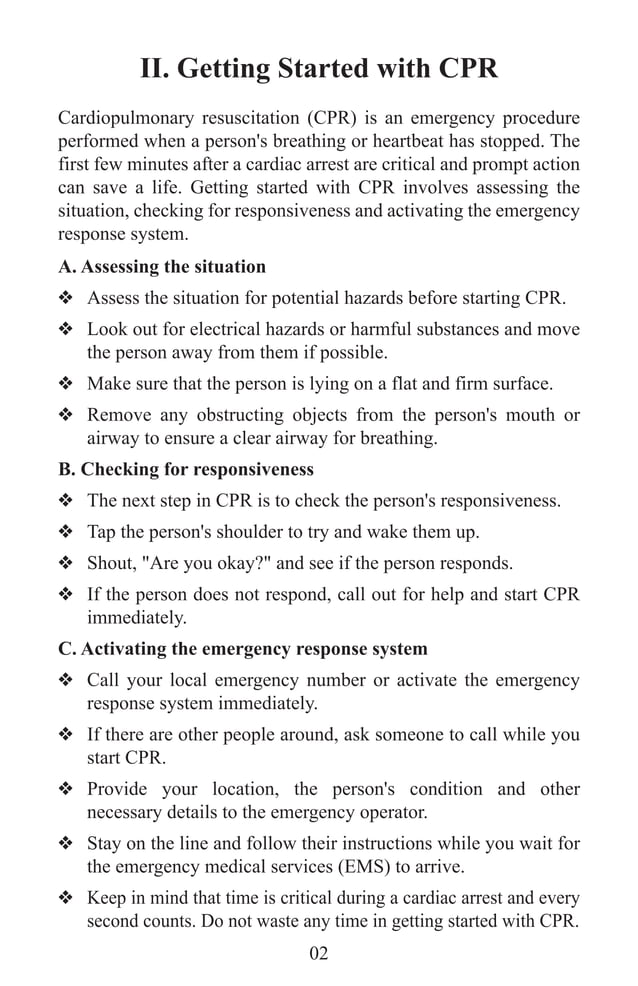 II. Getting Started with CPR

Cardiopulmonary resuscitation (CPR) is an emergency procedure performed when a person's breathing or heartbeat has stopped. The first few minutes after a cardiac arrest are critical and prompt action can save a life. Getting started with CPR involves assessing the situation, checking for responsiveness and activating the emergency response system.

A. Assessing the situation

❖ Assess the situation for potential hazards before starting CPR.

❖ Look out for electrical hazards or harmful substances and move the person away from them if possible.

❖ Make sure that the person is lying on a flat and firm surface.

❖ Remove any obstructing objects from the person's mouth or airway to ensure a clear airway for breathing.

B. Checking for responsiveness

❖ The next step in CPR is to check the person's responsiveness.

❖ Tap the person's shoulder to try and wake them up.

❖ Shout, "Are you okay?" and see if the person responds.

❖ If the person does not respond, call out for help and start CPR immediately.

C. Activating the emergency response system

❖ Call your local emergency number or activate the emergency response system immediately.

❖ If there are other people around, ask someone to call while you start CPR.

❖ Provide your location, the person's condition and other necessary details to the emergency operator.

❖ Stay on the line and follow their instructions while you wait for the emergency medical services (EMS) to arrive.

❖ Keep in mind that time is critical during a cardiac arrest and every second counts. Do not waste any time in getting started with CPR.

02